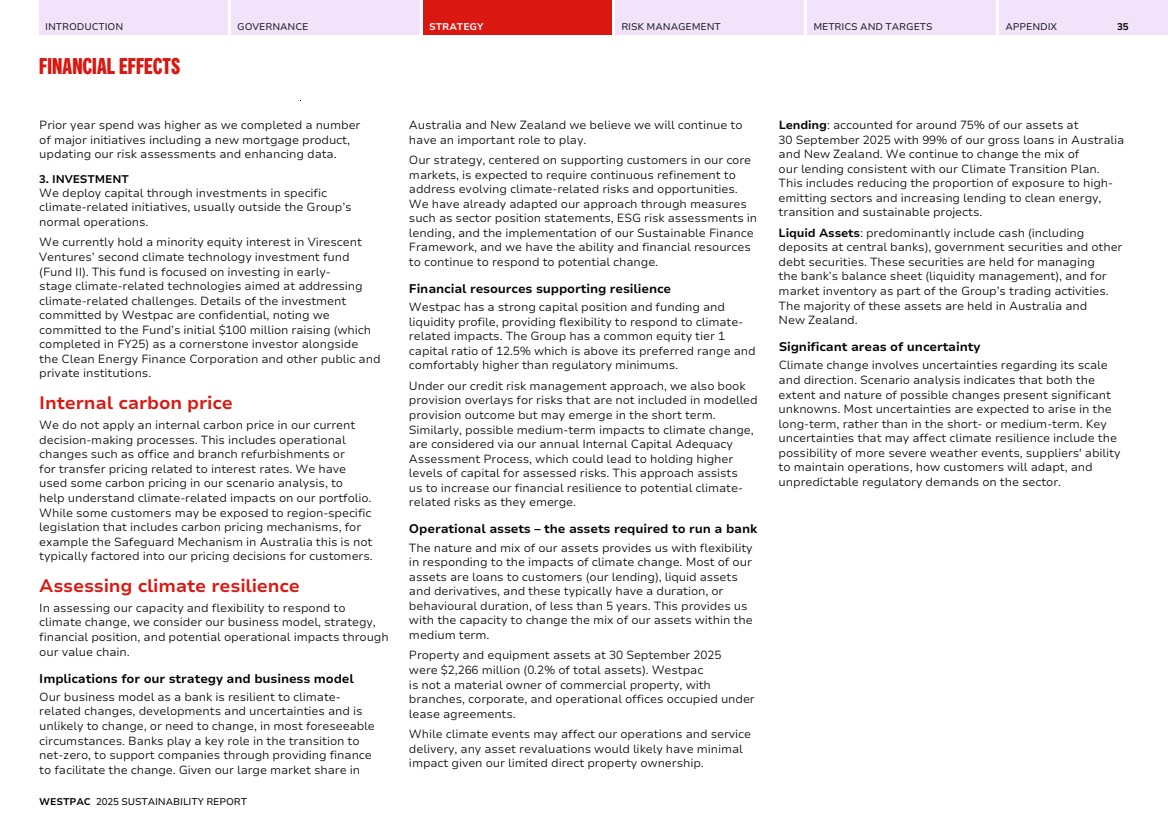 INTRODUCTION GOVERNANCE STRATEGY RISK MANAGEMENT METRICS AND TARGETS APPENDIX 35

FINANCIAL EFFECTS

Prior year spend was higher as we completed a number of major initiatives including a new mortgage product, updating our risk assessments and enhancing data.

3. INVESTMENT
We deploy capital through investments in specific climate-related initiatives, usually outside the Group's normal operations.

We currently hold a minority equity interest in Virescent Ventures' second climate technology investment fund (Fund II). This fund is focused on investing in early-stage climate-related technologies aimed at addressing climate-related challenges. Details of the investment committed by Westpac are confidential, noting we committed to the Fund's initial $100 million raising (which completed in FY25) as a cornerstone investor alongside the Clean Energy Finance Corporation and other public and private institutions.

Internal carbon price
We do not apply an internal carbon price in our current decision-making processes. This includes operational changes such as office and branch refurbishments or for transfer pricing related to interest rates. We have used some carbon pricing in our scenario analysis, to help understand climate-related impacts on our portfolio. While some customers may be exposed to region-specific legislation that includes carbon pricing mechanisms, for example the Safeguard Mechanism in Australia this is not typically factored into our pricing decisions for customers.

Assessing climate resilience
In assessing our capacity and flexibility to respond to climate change, we consider our business model, strategy, financial position, and potential operational impacts through our value chain.

Implications for our strategy and business model
Our business model as a bank is resilient to climate-related changes, developments and uncertainties and is unlikely to change, or need to change, in most foreseeable circumstances. Banks play a key role in the transition to net-zero, to support companies through providing finance to facilitate the change. Given our large market share in Australia and New Zealand we believe we will continue to have an important role to play.

Our strategy, centered on supporting customers in our core markets, is expected to require continuous refinement to address evolving climate-related risks and opportunities. We have already adapted our approach through measures such as sector position statements, ESG risk assessments in lending, and the implementation of our Sustainable Finance Framework, and we have the ability and financial resources to continue to respond to potential change.

Financial resources supporting resilience
Westpac has a strong capital position and funding and liquidity profile, providing flexibility to respond to climate-related impacts. The Group has a common equity tier 1 capital ratio of 12.5% which is above its preferred range and comfortably higher than regulatory minimums.

Under our credit risk management approach, we also book provision overlays for risks that are not included in modelled provision outcome but may emerge in the short term. Similarly, possible medium-term impacts to climate change, are considered via our annual Internal Capital Adequacy Assessment Process, which could lead to holding higher levels of capital for assessed risks. This approach assists us to increase our financial resilience to potential climate-related risks as they emerge.

Operational assets – the assets required to run a bank
The nature and mix of our assets provides us with flexibility in responding to the impacts of climate change. Most of our assets are loans to customers (our lending), liquid assets and derivatives, and these typically have a duration, or behavioural duration, of less than 5 years. This provides us with the capacity to change the mix of our assets within the medium term.

Property and equipment assets at 30 September 2025 were $2,266 million (0.2% of total assets). Westpac is not a material owner of commercial property, with branches, corporate, and operational offices occupied under lease agreements.

While climate events may affect our operations and service delivery, any asset revaluations would likely have minimal impact given our limited direct property ownership.

Lending: accounted for around 75% of our assets at 30 September 2025 with 99% of our gross loans in Australia and New Zealand. We continue to change the mix of our lending consistent with our Climate Transition Plan. This includes reducing the proportion of exposure to high-emitting sectors and increasing lending to clean energy, transition and sustainable projects.

Liquid Assets: predominantly include cash (including deposits at central banks), government securities and other debt securities. These securities are held for managing the bank's balance sheet (liquidity management), and for market inventory as part of the Group's trading activities. The majority of these assets are held in Australia and New Zealand.

Significant areas of uncertainty
Climate change involves uncertainties regarding its scale and direction. Scenario analysis indicates that both the extent and nature of possible changes present significant unknowns. Most uncertainties are expected to arise in the long-term, rather than in the short- or medium-term. Key uncertainties that may affect climate resilience include the possibility of more severe weather events, suppliers' ability to maintain operations, how customers will adapt, and unpredictable regulatory demands on the sector.

WESTPAC 2025 SUSTAINABILITY REPORT